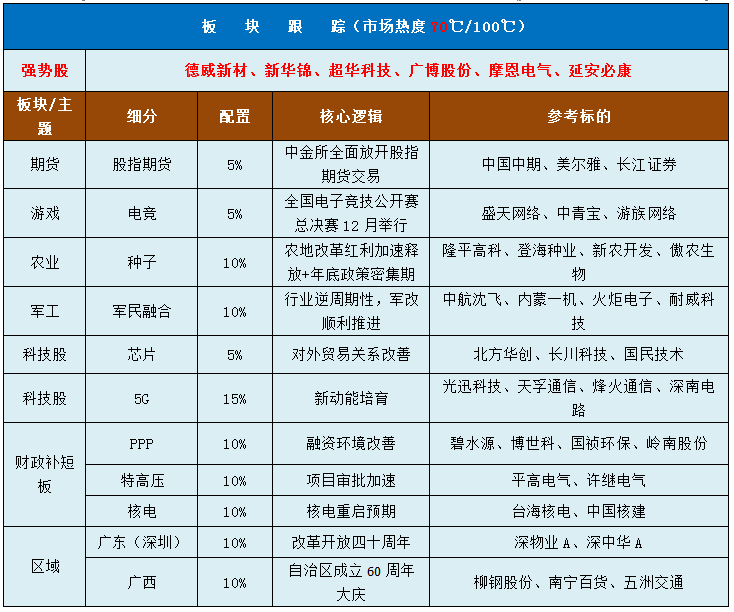 板　块　跟　踪（市场热度 70℃/100℃）

| 强势股 | 德威新材、新华锦、超华科技、广博股份、摩恩电气、延安必康 | | | |
|---|---|---|---|---|
| 板块/主题 | 细分 | 配置 | 核心逻辑 | 参考标的 |
| 期货 | 股指期货 | 5% | 中金所全面放开股指期货交易 | 中国中期、美尔雅、长江证券 |
| 游戏 | 电竞 | 5% | 全国电子竞技公开赛总决赛 12 月举行 | 盛天网络、中青宝、游族网络 |
| 农业 | 种子 | 10% | 农地改革红利加速释放+年底政策密集期 | 隆平高科、登海种业、新农开发、傲农生物 |
| 军工 | 军民融合 | 10% | 行业逆周期性，军改顺利推进 | 中航沈飞、内蒙一机、火炬电子、耐威科技 |
| 科技股 | 芯片 | 5% | 对外贸易关系改善 | 北方华创、长川科技、国民技术 |
| 科技股 | 5G | 15% | 新动能培育 | 光迅科技、天孚通信、烽火通信、深南电路 |
| 财政补短板 | PPP | 10% | 融资环境改善 | 碧水源、博世科、国祯环保、岭南股份 |
| | 特高压 | 10% | 项目审批加速 | 平高电气、许继电气 |
| | 核电 | 10% | 核电重启预期 | 台海核电、中国核建 |
| 区域 | 广东（深圳） | 10% | 改革开放四十周年 | 深物业 A、深中华 A |
| | 广西 | 10% | 自治区成立 60 周年大庆 | 柳钢股份、南宁百货、五洲交通 |